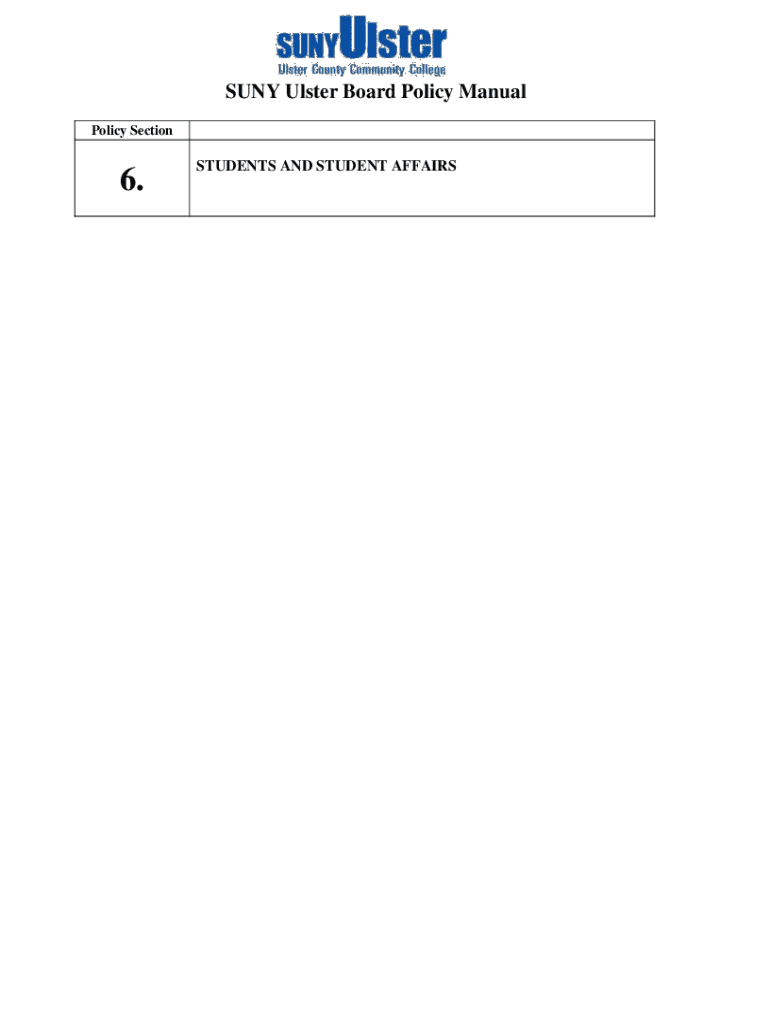 SUNY Ulster
Ulster County Community College

SUNY Ulster Board Policy Manual

| Policy Section | |
|---|---|
| 6. | STUDENTS AND STUDENT AFFAIRS |